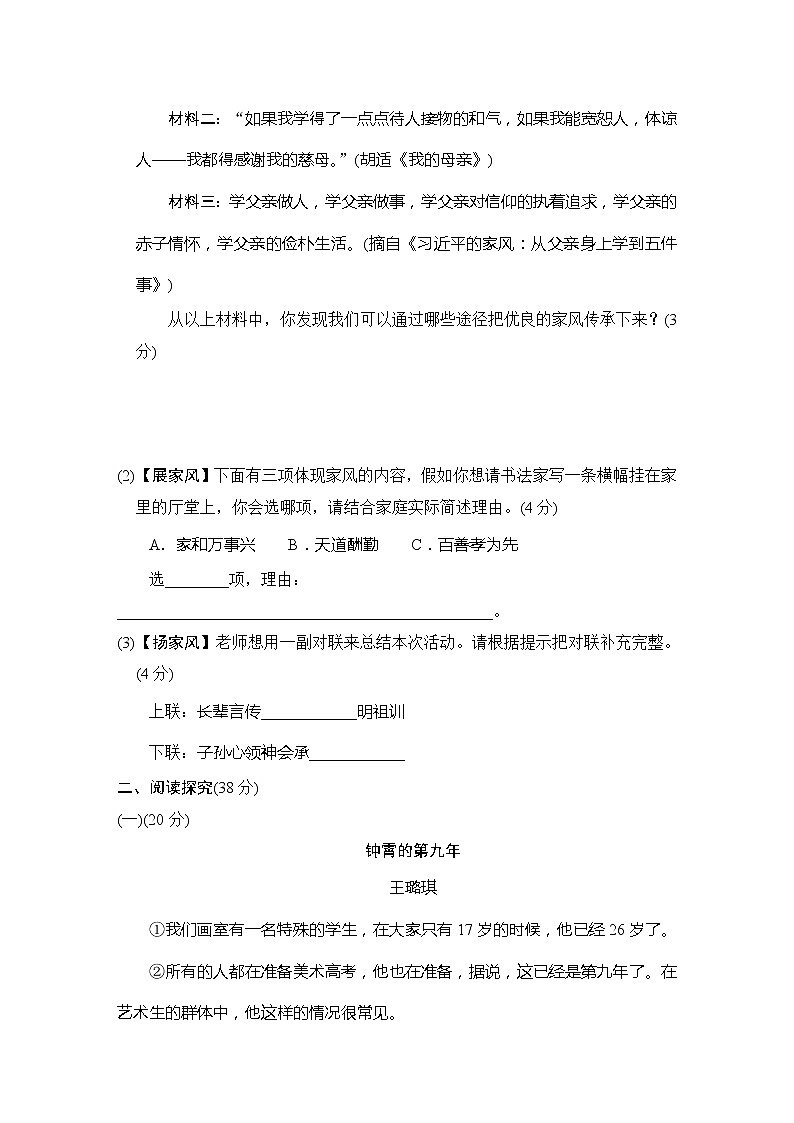 材料二：“如果我学得了一点点待人接物的和气，如果我能宽恕人，体谅人——我都得感谢我的慈母。”(胡适《我的母亲》)

材料三：学父亲做人，学父亲做事，学父亲对信仰的执着追求，学父亲的赤子情怀，学父亲的俭朴生活。(摘自《习近平的家风：从父亲身上学到五件事》)

从以上材料中，你发现我们可以通过哪些途径把优良的家风传承下来？(3分)

(2)【展家风】下面有三项体现家风的内容，假如你想请书法家写一条横幅挂在家里的厅堂上，你会选哪项，请结合家庭实际简述理由。(4分)

A．家和万事兴　B．天道酬勤　C．百善孝为先

选________项，理由：

______________________________________________。

(3)【扬家风】老师想用一副对联来总结本次活动。请根据提示把对联补充完整。(4分)

上联：长辈言传____________明祖训

下联：子孙心领神会承____________

二、阅读探究(38分)

(一)(20分)

钟霄的第九年

王璐琪

①我们画室有一名特殊的学生，在大家只有17岁的时候，他已经26岁了。

②所有的人都在准备美术高考，他也在准备，据说，这已经是第九年了。在艺术生的群体中，他这样的情况很常见。